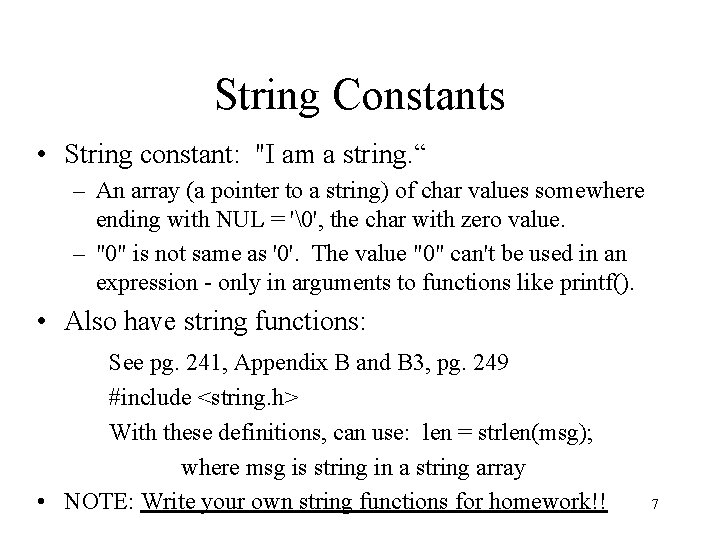 String Constants

• String constant: "I am a string.“

– An array (a pointer to a string) of char values somewhere ending with NUL = '\0', the char with zero value.

– "0" is not same as '0'. The value "0" can't be used in an expression - only in arguments to functions like printf().

• Also have string functions:

See pg. 241, Appendix B and B3, pg. 249

#include <string.h>

With these definitions, can use: len = strlen(msg);

where msg is string in a string array

• NOTE: Write your own string functions for homework!!

7